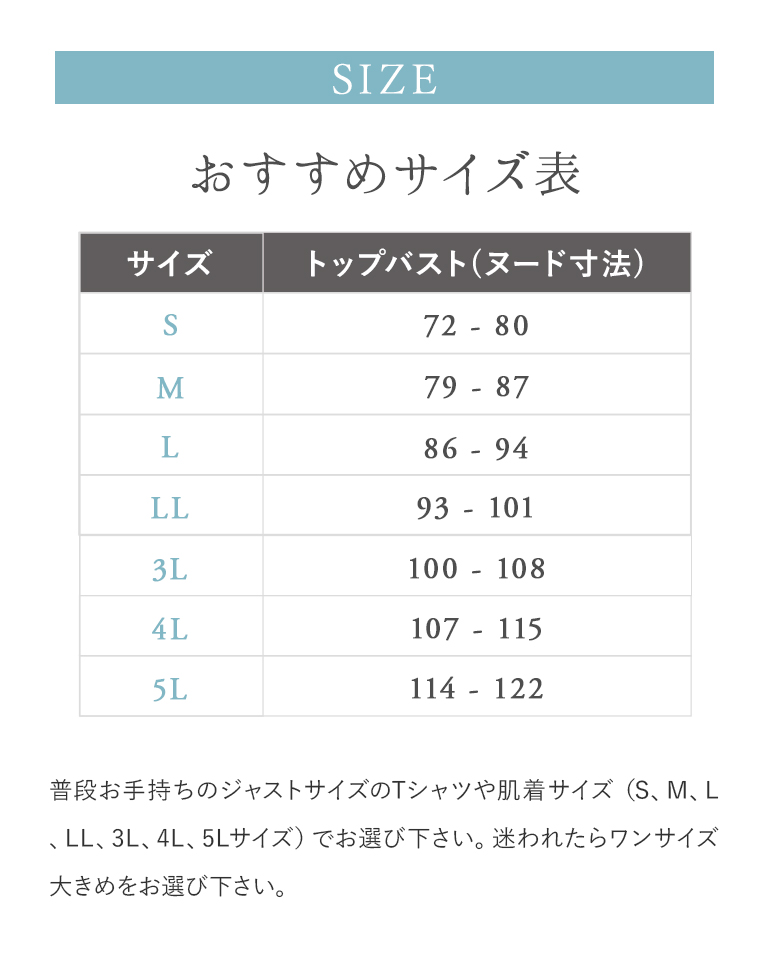 SIZE

おすすめサイズ表

| サイズ | トップバスト(ヌード寸法) |
|---|---|
| S | 72 - 80 |
| M | 79 - 87 |
| L | 86 - 94 |
| LL | 93 - 101 |
| 3L | 100 - 108 |
| 4L | 107 - 115 |
| 5L | 114 - 122 |

普段お手持ちのジャストサイズのTシャツや肌着サイズ（S、M、L、LL、3L、4L、5Lサイズ）でお選び下さい。迷われたらワンサイズ大きめをお選び下さい。